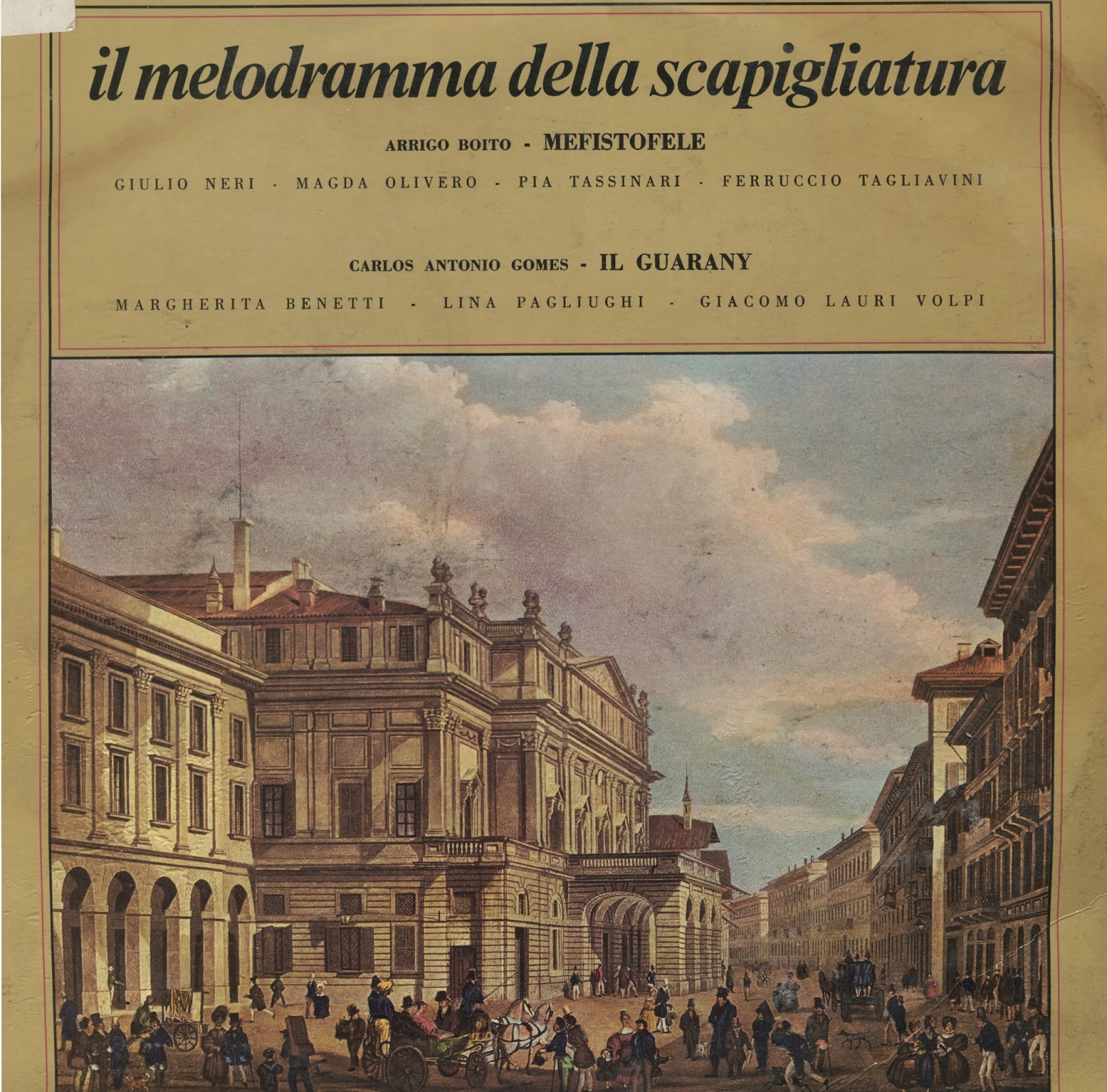 il melodramma della scapigliatura

ARRIGO BOITO - MEFISTOFELE

GIULIO NERI - MAGDA OLIVERO - PIA TASSINARI - FERRUCCIO TAGLIAVINI

CARLOS ANTONIO GOMES - IL GUARANY

MARGHERITA BENETTI - LINA PAGLIUGHI - GIACOMO LAURI VOLPI